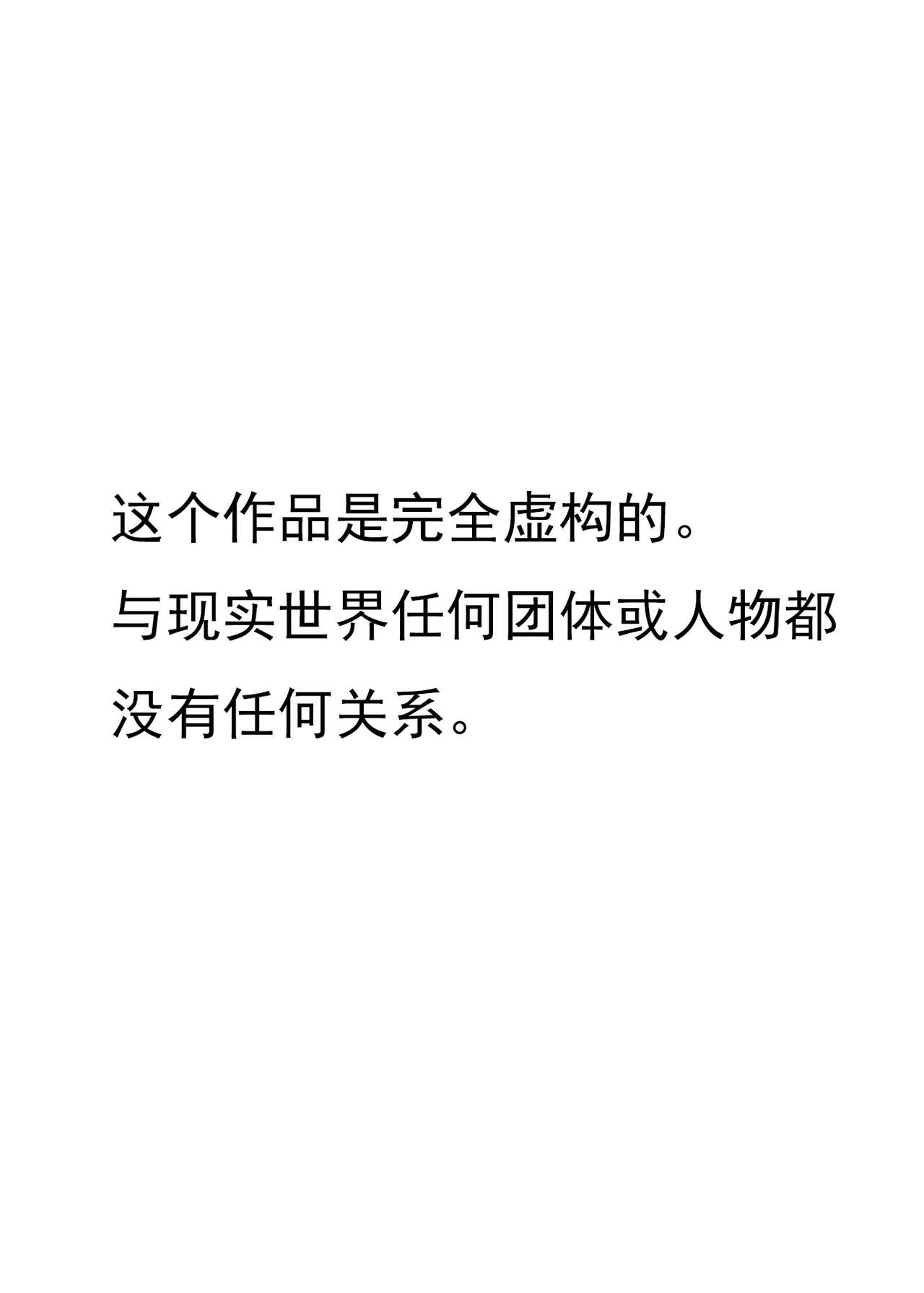 这个作品是完全虚构的。
与现实世界任何团体或人物都没有任何关系。